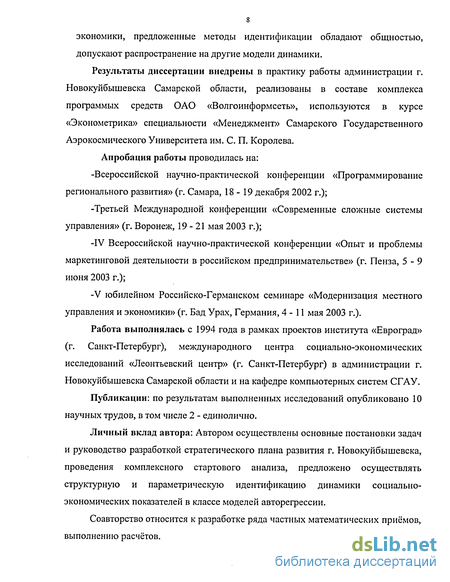 8

экономики, предложенные методы идентификации обладают общностью, допускают распространение на другие модели динамики.

Результаты диссертации внедрены в практику работы администрации г. Новокуйбышевска Самарской области, реализованы в составе комплекса программных средств ОАО «Волгоинформсеть», используются в курсе «Эконометрика» специальности «Менеджмент» Самарского Государственного Аэрокосмического Университета им. С. П. Королева.

Апробация работы проводилась на:

-Всероссийской научно-практической конференции «Программирование регионального развития» (г. Самара, 18 - 19 декабря 2002 г.);

-Третьей Международной конференции «Современные сложные системы управления» (г. Воронеж, 19 - 21 мая 2003 г.);

-IV Всероссийской научно-практической конференции «Опыт и проблемы маркетинговой деятельности в российском предпринимательстве» (г. Пенза, 5 - 9 июня 2003 г.);

-V юбилейном Российско-Германском семинаре «Модернизация местного управления и экономики» (г. Бад Урах, Германия, 4 - 11 мая 2003 г.).

Работа выполнялась с 1994 года в рамках проектов института «Евроград» (г. Санкт-Петербург), международного центра социально-экономических исследований «Леонтьевский центр» (г. Санкт-Петербург) в администрации г. Новокуйбышевска Самарской области и на кафедре компьютерных систем СГАУ.

Публикации: по результатам выполненных исследований опубликовано 10 научных трудов, в том числе 2 - единолично.

Личный вклад автора: Автором осуществлены основные постановки задач и руководство разработкой стратегического плана развития г. Новокуйбышевска, проведения комплексного стартового анализа, предложено осуществлять структурную и параметрическую идентификацию динамики социально-экономических показателей в классе моделей авторегрессии.

Соавторство относится к разработке ряда частных математических приёмов, выполнению расчётов.

dsLib.net
библиотека диссертаций